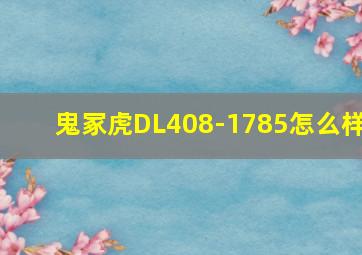 鬼冢虎DL408-1785怎么样